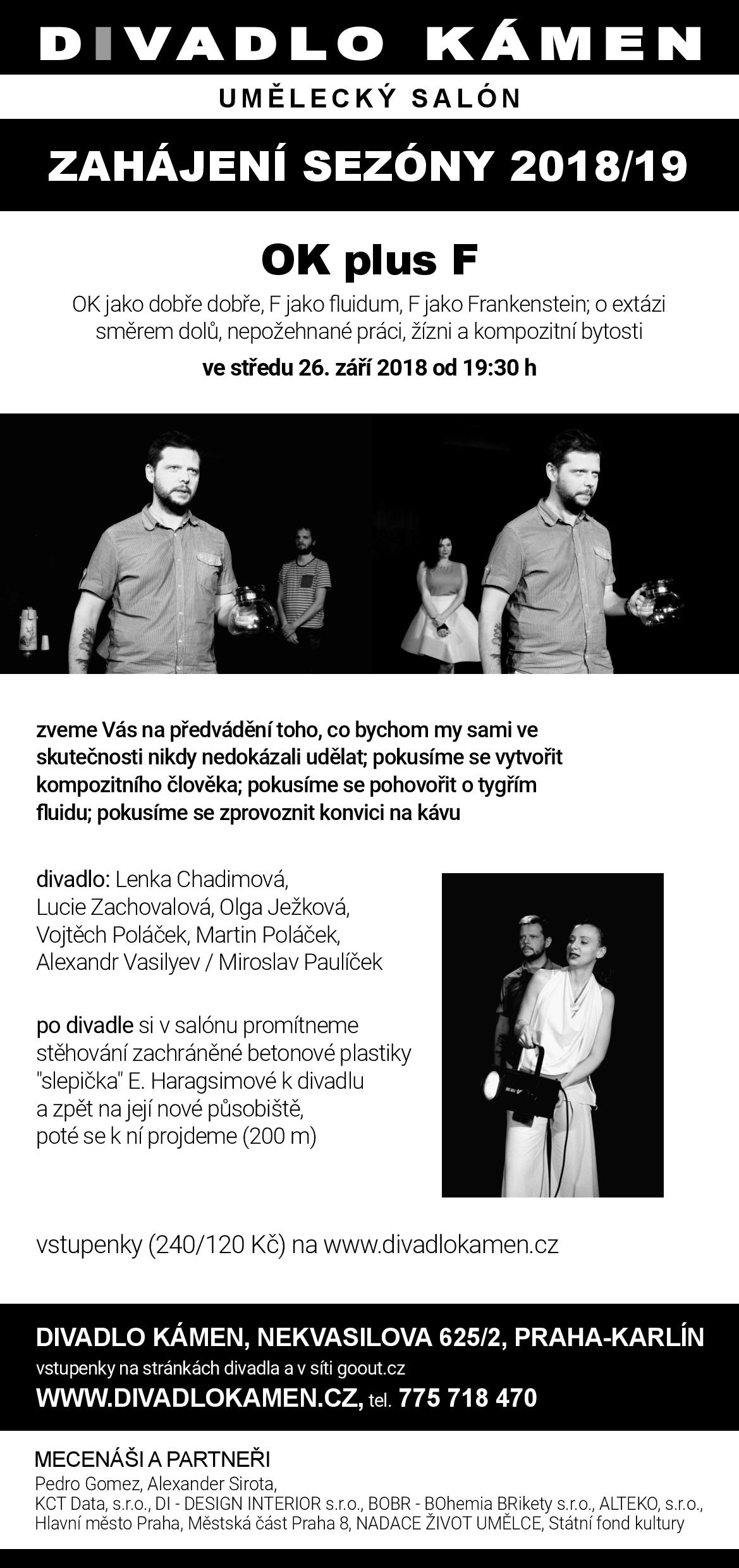 DIVADLO KÁMEN
UMĚLECKÝ SALÓN

ZAHÁJENÍ SEZÓNY 2018/19

OK plus F

OK jako dobře dobře, F jako fluidum, F jako Frankenstein; o extázi směrem dolů, nepožehnané práci, žízni a kompozitní bytosti

ve středu 26. září 2018 od 19:30 h

zveme Vás na předvádění toho, co bychom my sami ve skutečnosti nikdy nedokázali udělat; pokusíme se vytvořit kompozitního člověka; pokusíme se pohovořit o tygřím fluidu; pokusíme se zprovoznit konvici na kávu

divadlo: Lenka Chadimová, Lucie Zachovalová, Olga Ježková, Vojtěch Poláček, Martin Poláček, Alexandr Vasilyev / Miroslav Paulíček

po divadle si v salónu promítneme stěhování zachráněné betonové plastiky "slepička" E. Haragsimové k divadlu a zpět na její nové působiště, poté se k ní projdeme (200 m)

vstupenky (240/120 Kč) na www.divadlokamen.cz

DIVADLO KÁMEN, NEKVASILOVA 625/2, PRAHA-KARLÍN
vstupenky na stránkách divadla a v síti goout.cz
WWW.DIVADLOKAMEN.CZ, tel. 775 718 470

MECENÁŠI A PARTNEŘI
Pedro Gomez, Alexander Sirota,
KCT Data, s.r.o., DI - DESIGN INTERIOR s.r.o., BOBR - BOhemia BRikety s.r.o., ALTEKO, s.r.o., Hlavní město Praha, Městská část Praha 8, NADACE ŽIVOT UMĚLCE, Státní fond kultury